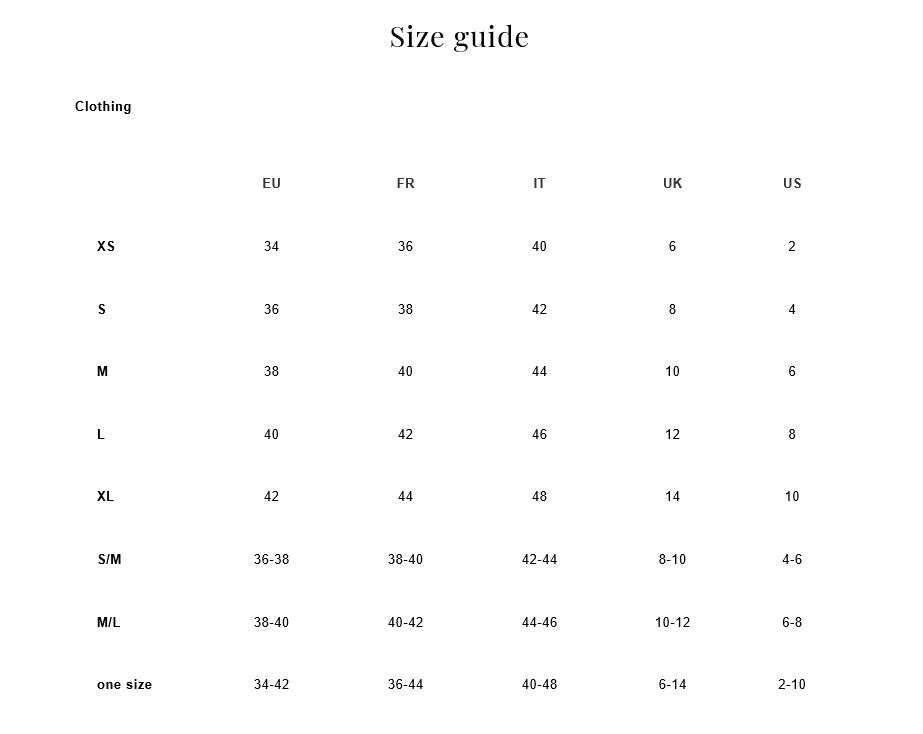 Size guide

Clothing

| | EU | FR | IT | UK | US |
|---|---|---|---|---|---|
| XS | 34 | 36 | 40 | 6 | 2 |
| S | 36 | 38 | 42 | 8 | 4 |
| M | 38 | 40 | 44 | 10 | 6 |
| L | 40 | 42 | 46 | 12 | 8 |
| XL | 42 | 44 | 48 | 14 | 10 |
| S/M | 36-38 | 38-40 | 42-44 | 8-10 | 4-6 |
| M/L | 38-40 | 40-42 | 44-46 | 10-12 | 6-8 |
| one size | 34-42 | 36-44 | 40-48 | 6-14 | 2-10 |